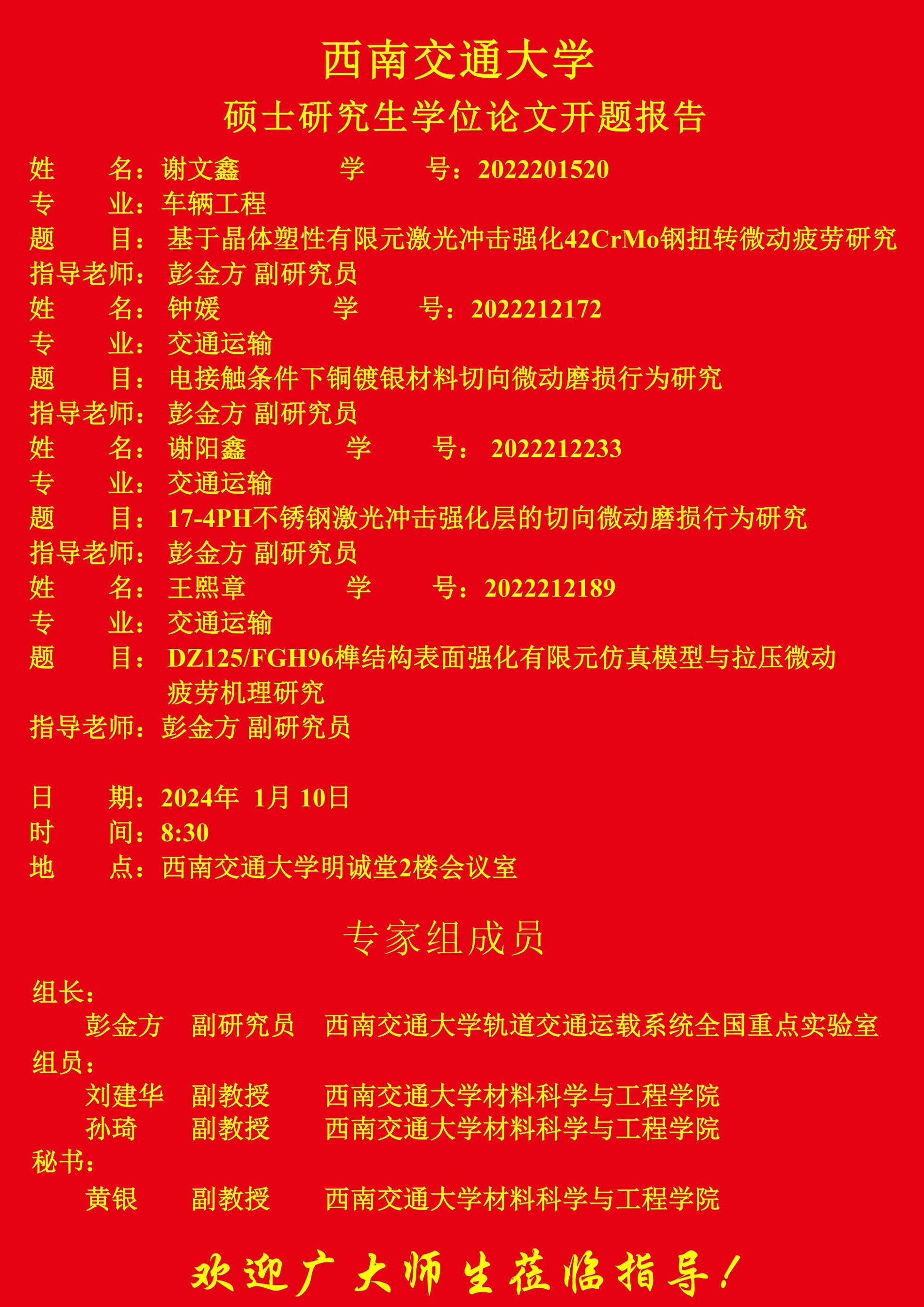 西南交通大学

硕士研究生学位论文开题报告

姓　　名：谢文鑫　　　　学　　号：2022201520
专　　业：车辆工程
题　　目：基于晶体塑性有限元激光冲击强化42CrMo钢扭转微动疲劳研究
指导老师：彭金方 副研究员
姓　　名：钟媛　　　　学　　号：2022212172
专　　业：交通运输
题　　目：电接触条件下铜镀银材料切向微动磨损行为研究
指导老师：彭金方 副研究员
姓　　名：谢阳鑫　　　　学　　号：2022212233
专　　业：交通运输
题　　目：17-4PH不锈钢激光冲击强化层的切向微动磨损行为研究
指导老师：彭金方 副研究员
姓　　名：王熙章　　　　学　　号：2022212189
专　　业：交通运输
题　　目：DZ125/FGH96榫结构表面强化有限元仿真模型与拉压微动疲劳机理研究
指导老师：彭金方 副研究员

日　　期：2024年 1月 10日
时　　间：8:30
地　　点：西南交通大学明诚堂2楼会议室

专家组成员

组长：
彭金方　副研究员　西南交通大学轨道交通运载系统全国重点实验室
组员：
刘建华　副教授　西南交通大学材料科学与工程学院
孙琦　副教授　西南交通大学材料科学与工程学院
秘书：
黄银　副教授　西南交通大学材料科学与工程学院

欢迎广大师生莅临指导！